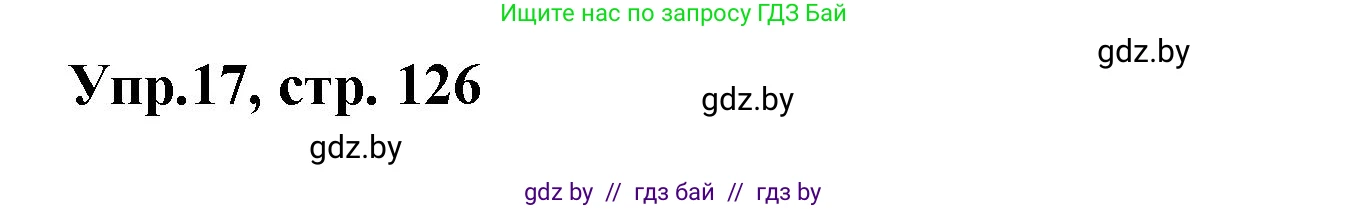 Ищите нас по запросу ГДЗ Бай

gdz.by

Упр.17, стр. 126

gdz.by

gdz.by

gdz by // гдз бай // гдз by